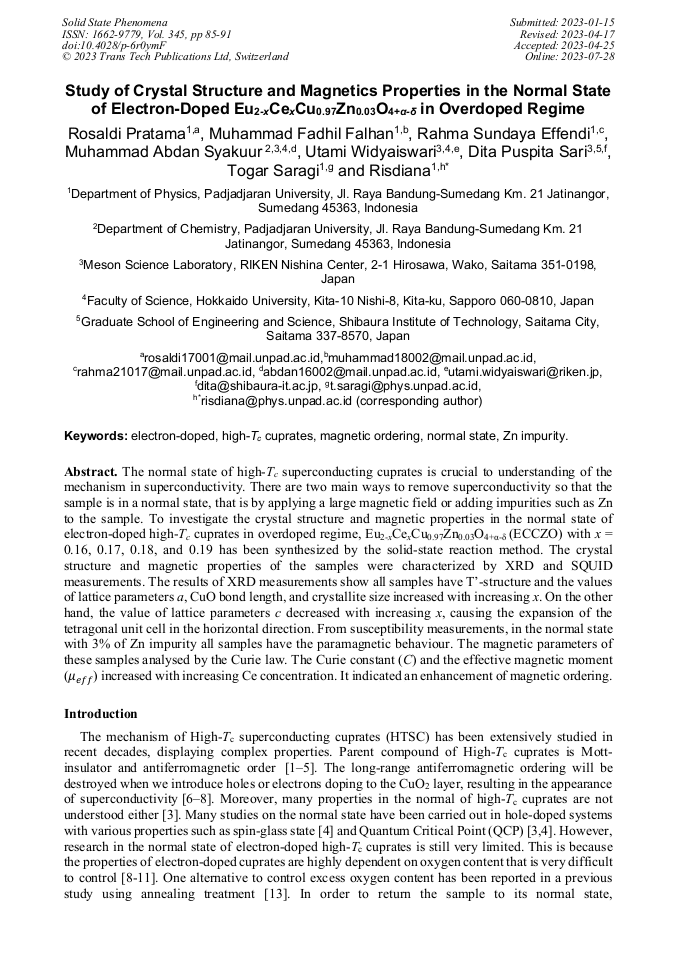 Solid State Phenomena
ISSN: 1662-9779, Vol. 345, pp 85-91
doi:10.4028/p-6r0ymF
© 2023 Trans Tech Publications Ltd, Switzerland

Submitted: 2023-01-15
Revised: 2023-04-17
Accepted: 2023-04-25
Online: 2023-07-28

Study of Crystal Structure and Magnetics Properties in the Normal State of Electron-Doped $Eu_{2-x}Ce_xCu_{0.97}Zn_{0.03}O_{4+\alpha-\delta}$ in Overdoped Regime

Rosaldi Pratama$^{1,a}$, Muhammad Fadhil Falhan$^{1,b}$, Rahma Sundaya Effendi$^{1,c}$, Muhammad Abdan Syakuur$^{2,3,4,d}$, Utami Widyaiswari$^{3,4,e}$, Dita Puspita Sari$^{3,5,f}$, Togar Saragi$^{1,g}$ and Risdiana$^{1,h*}$

$^1$Department of Physics, Padjadjaran University, Jl. Raya Bandung-Sumedang Km. 21 Jatinangor, Sumedang 45363, Indonesia

$^2$Department of Chemistry, Padjadjaran University, Jl. Raya Bandung-Sumedang Km. 21 Jatinangor, Sumedang 45363, Indonesia

$^3$Meson Science Laboratory, RIKEN Nishina Center, 2-1 Hirosawa, Wako, Saitama 351-0198, Japan

$^4$Faculty of Science, Hokkaido University, Kita-10 Nishi-8, Kita-ku, Sapporo 060-0810, Japan

$^5$Graduate School of Engineering and Science, Shibaura Institute of Technology, Saitama City, Saitama 337-8570, Japan

$^a$rosaldi17001@mail.unpad.ac.id, $^b$muhammad18002@mail.unpad.ac.id, $^c$rahma21017@mail.unpad.ac.id, $^d$abdan16002@mail.unpad.ac.id, $^e$utami.widyaiswari@riken.jp, $^f$dita@shibaura-it.ac.jp, $^g$t.saragi@phys.unpad.ac.id, $^{h*}$risdiana@phys.unpad.ac.id (corresponding author)

Keywords: electron-doped, high-$T_c$ cuprates, magnetic ordering, normal state, Zn impurity.

Abstract. The normal state of high-$T_c$ superconducting cuprates is crucial to understanding of the mechanism in superconductivity. There are two main ways to remove superconductivity so that the sample is in a normal state, that is by applying a large magnetic field or adding impurities such as Zn to the sample. To investigate the crystal structure and magnetic properties in the normal state of electron-doped high-$T_c$ cuprates in overdoped regime, $Eu_{2-x}Ce_xCu_{0.97}Zn_{0.03}O_{4+\alpha-\delta}$ (ECCZO) with $x$ = 0.16, 0.17, 0.18, and 0.19 has been synthesized by the solid-state reaction method. The crystal structure and magnetic properties of the samples were characterized by XRD and SQUID measurements. The results of XRD measurements show all samples have T'-structure and the values of lattice parameters $a$, CuO bond length, and crystallite size increased with increasing $x$. On the other hand, the value of lattice parameters $c$ decreased with increasing $x$, causing the expansion of the tetragonal unit cell in the horizontal direction. From susceptibility measurements, in the normal state with 3% of Zn impurity all samples have the paramagnetic behaviour. The magnetic parameters of these samples analysed by the Curie law. The Curie constant ($C$) and the effective magnetic moment ($\mu_{eff}$) increased with increasing Ce concentration. It indicated an enhancement of magnetic ordering.

Introduction

The mechanism of High-$T_c$ superconducting cuprates (HTSC) has been extensively studied in recent decades, displaying complex properties. Parent compound of High-$T_c$ cuprates is Mott-insulator and antiferromagnetic order [1–5]. The long-range antiferromagnetic ordering will be destroyed when we introduce holes or electrons doping to the $CuO_2$ layer, resulting in the appearance of superconductivity [6–8]. Moreover, many properties in the normal of high-$T_c$ cuprates are not understood either [3]. Many studies on the normal state have been carried out in hole-doped systems with various properties such as spin-glass state [4] and Quantum Critical Point (QCP) [3,4]. However, research in the normal state of electron-doped high-$T_c$ cuprates is still very limited. This is because the properties of electron-doped cuprates are highly dependent on oxygen content that is very difficult to control [8-11]. One alternative to control excess oxygen content has been reported in a previous study using annealing treatment [13]. In order to return the sample to its normal state,